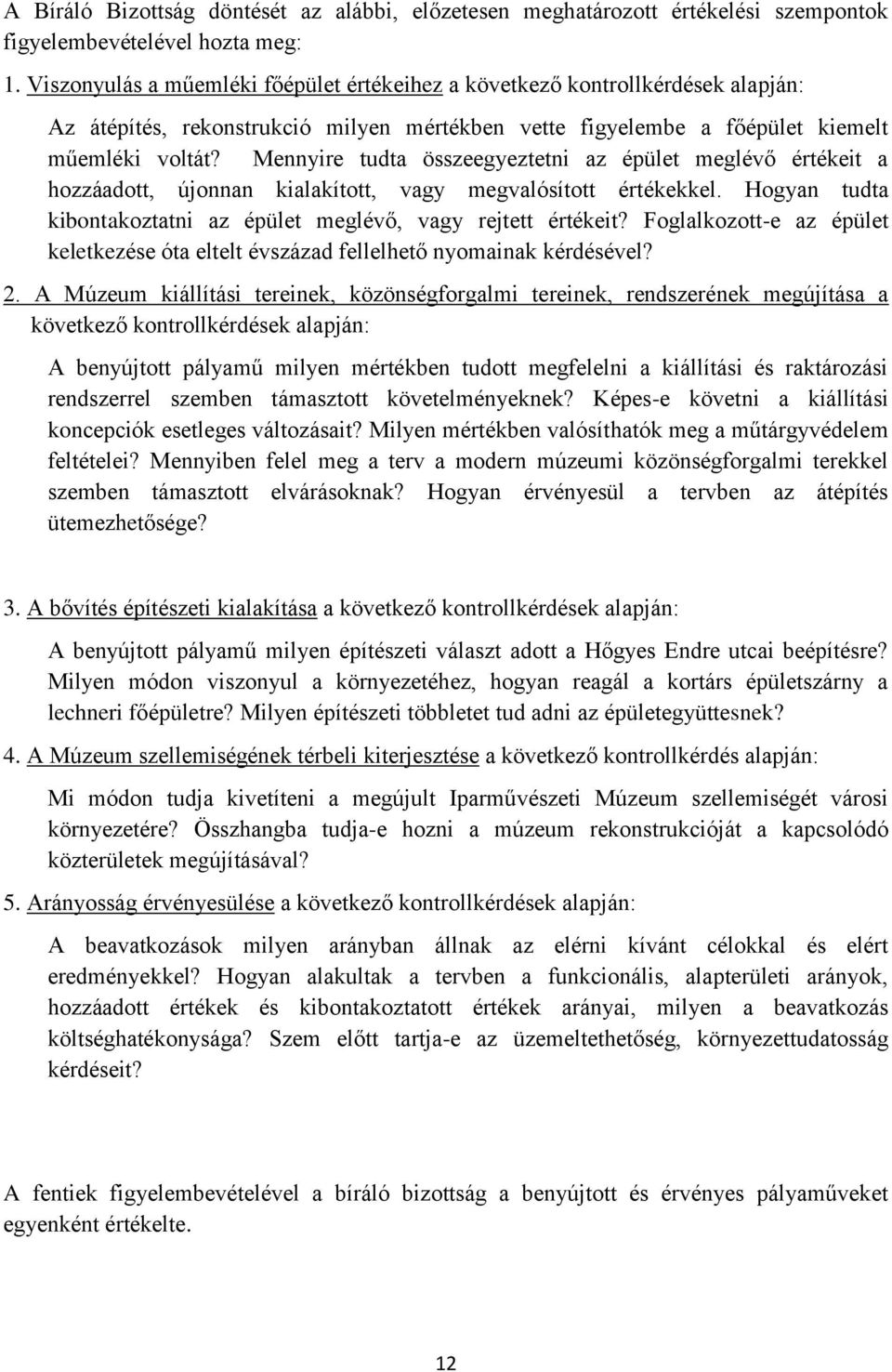 A Bíráló Bizottság döntését az alábbi, előzetesen meghatározott értékelési szempontok figyelembevételével hozta meg:

1. Viszonyulás a műemléki főépület értékeihez a következő kontrollkérdések alapján:

Az átépítés, rekonstrukció milyen mértékben vette figyelembe a főépület kiemelt műemléki voltát? Mennyire tudta összeegyeztetni az épület meglévő értékeit a hozzáadott, újonnan kialakított, vagy megvalósított értékekkel. Hogyan tudta kibontakoztatni az épület meglévő, vagy rejtett értékeit? Foglalkozott-e az épület keletkezése óta eltelt évszázad fellelhető nyomainak kérdésével?

2. A Múzeum kiállítási tereinek, közönségforgalmi tereinek, rendszerének megújítása a következő kontrollkérdések alapján:

A benyújtott pályamű milyen mértékben tudott megfelelni a kiállítási és raktározási rendszerrel szemben támasztott követelményeknek? Képes-e követni a kiállítási koncepciók esetleges változásait? Milyen mértékben valósíthatók meg a műtárgyvédelem feltételei? Mennyiben felel meg a terv a modern múzeumi közönségforgalmi terekkel szemben támasztott elvárásoknak? Hogyan érvényesül a tervben az átépítés ütemezhetősége?

3. A bővítés építészeti kialakítása a következő kontrollkérdések alapján:

A benyújtott pályamű milyen építészeti választ adott a Hőgyes Endre utcai beépítésre? Milyen módon viszonyul a környezetéhez, hogyan reagál a kortárs épületszárny a lechneri főépületre? Milyen építészeti többletet tud adni az épületegyüttesnek?

4. A Múzeum szellemiségének térbeli kiterjesztése a következő kontrollkérdés alapján:

Mi módon tudja kivetíteni a megújult Iparművészeti Múzeum szellemiségét városi környezetére? Összhangba tudja-e hozni a múzeum rekonstrukcióját a kapcsolódó közterületek megújításával?

5. Arányosság érvényesülése a következő kontrollkérdések alapján:

A beavatkozások milyen arányban állnak az elérni kívánt célokkal és elért eredményekkel? Hogyan alakultak a tervben a funkcionális, alapterületi arányok, hozzáadott értékek és kibontakoztatott értékek arányai, milyen a beavatkozás költséghatékonysága? Szem előtt tartja-e az üzemeltethetőség, környezettudatosság kérdéseit?

A fentiek figyelembevételével a bíráló bizottság a benyújtott és érvényes pályaműveket egyenként értékelte.

12